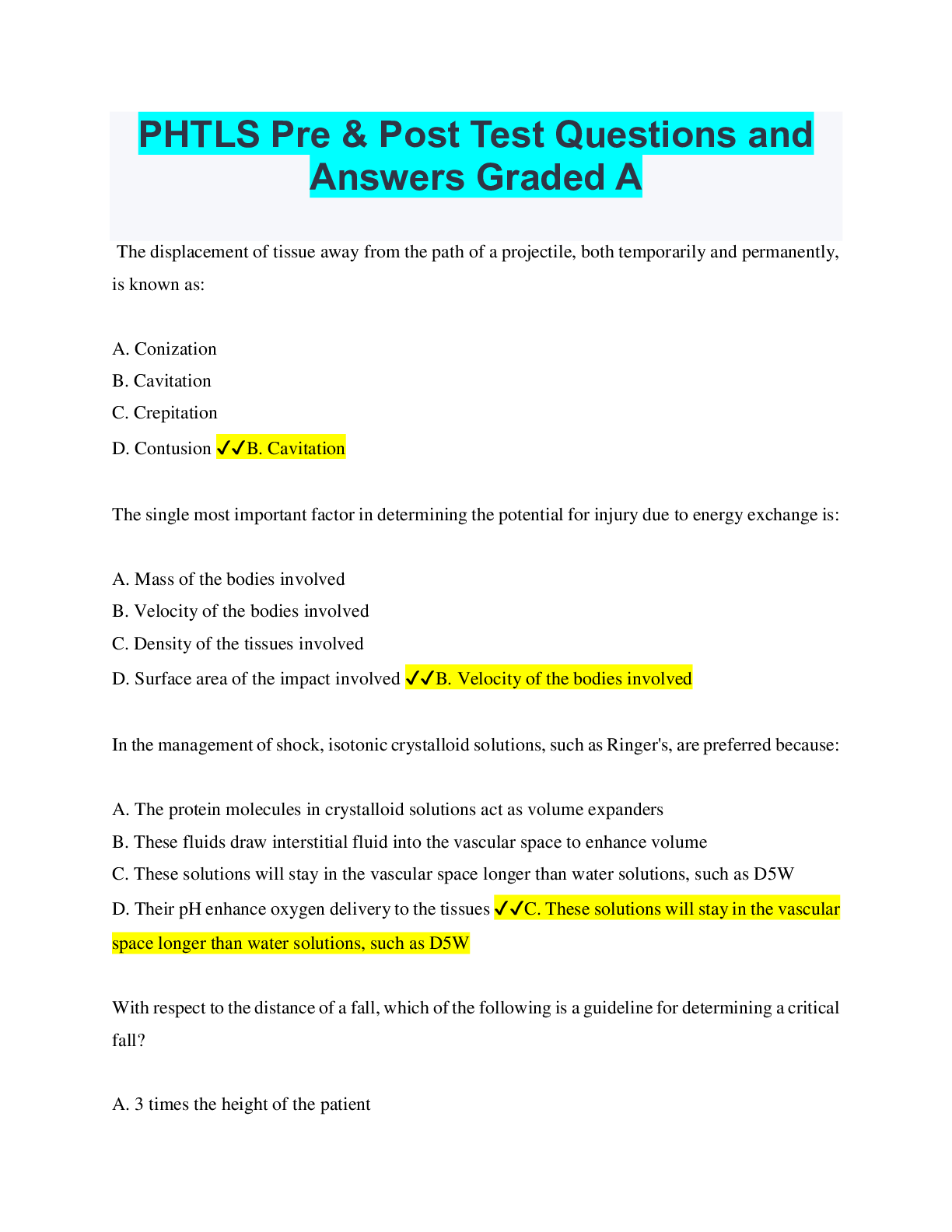 PHTLS Pre & Post Test Questions and Answers Graded A

The displacement of tissue away from the path of a projectile, both temporarily and permanently, is known as:

A. Conization
B. Cavitation
C. Crepitation
D. Contusion ✓✓B. Cavitation

The single most important factor in determining the potential for injury due to energy exchange is:

A. Mass of the bodies involved
B. Velocity of the bodies involved
C. Density of the tissues involved
D. Surface area of the impact involved ✓✓B. Velocity of the bodies involved

In the management of shock, isotonic crystalloid solutions, such as Ringer's, are preferred because:

A. The protein molecules in crystalloid solutions act as volume expanders
B. These fluids draw interstitial fluid into the vascular space to enhance volume
C. These solutions will stay in the vascular space longer than water solutions, such as D5W
D. Their pH enhance oxygen delivery to the tissues ✓✓C. These solutions will stay in the vascular space longer than water solutions, such as D5W

With respect to the distance of a fall, which of the following is a guideline for determining a critical fall?

A. 3 times the height of the patient